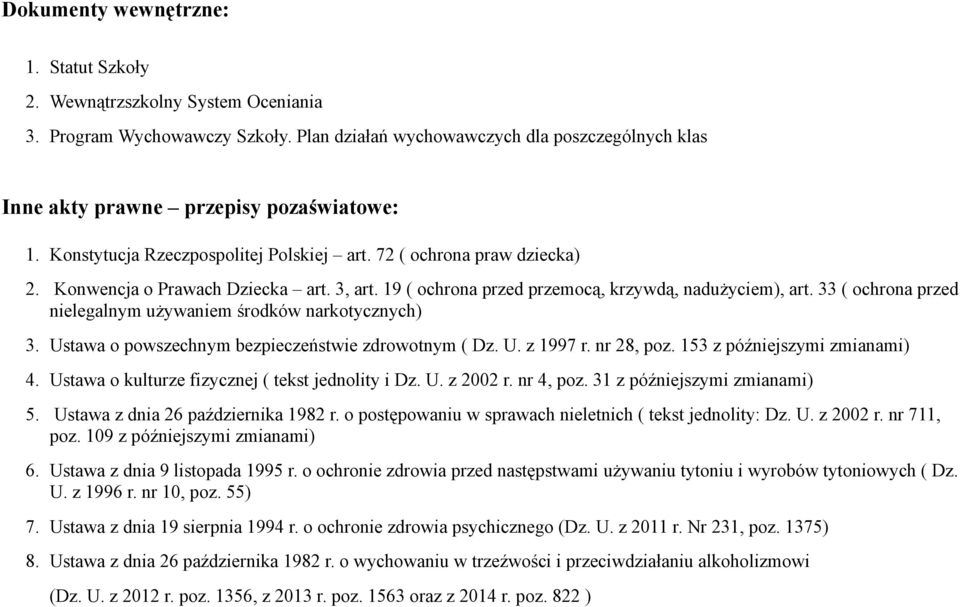 Dokumenty wewnętrzne:

1. Statut Szkoły
2. Wewnątrzszkolny System Oceniania
3. Program Wychowawczy Szkoły. Plan działań wychowawczych dla poszczególnych klas

Inne akty prawne – przepisy pozaświatowe:

1. Konstytucja Rzeczpospolitej Polskiej – art. 72 ( ochrona praw dziecka)
2. Konwencja o Prawach Dziecka – art. 3, art. 19 ( ochrona przed przemocą, krzywdą, nadużyciem), art. 33 ( ochrona przed nielegalnym używaniem środków narkotycznych)
3. Ustawa o powszechnym bezpieczeństwie zdrowotnym ( Dz. U. z 1997 r. nr 28, poz. 153 z późniejszymi zmianami)
4. Ustawa o kulturze fizycznej ( tekst jednolity i Dz. U. z 2002 r. nr 4, poz. 31 z późniejszymi zmianami)
5. Ustawa z dnia 26 października 1982 r. o postępowaniu w sprawach nieletnich ( tekst jednolity: Dz. U. z 2002 r. nr 711, poz. 109 z późniejszymi zmianami)
6. Ustawa z dnia 9 listopada 1995 r. o ochronie zdrowia przed następstwami używaniu tytoniu i wyrobów tytoniowych ( Dz. U. z 1996 r. nr 10, poz. 55)
7. Ustawa z dnia 19 sierpnia 1994 r. o ochronie zdrowia psychicznego (Dz. U. z 2011 r. Nr 231, poz. 1375)
8. Ustawa z dnia 26 października 1982 r. o wychowaniu w trzeźwości i przeciwdziałaniu alkoholizmowi

(Dz. U. z 2012 r. poz. 1356, z 2013 r. poz. 1563 oraz z 2014 r. poz. 822 )